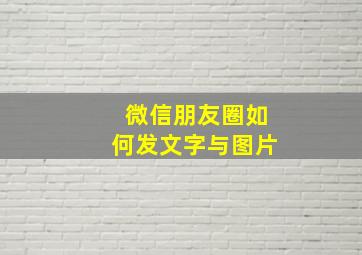 微信朋友圈如何发文字与图片